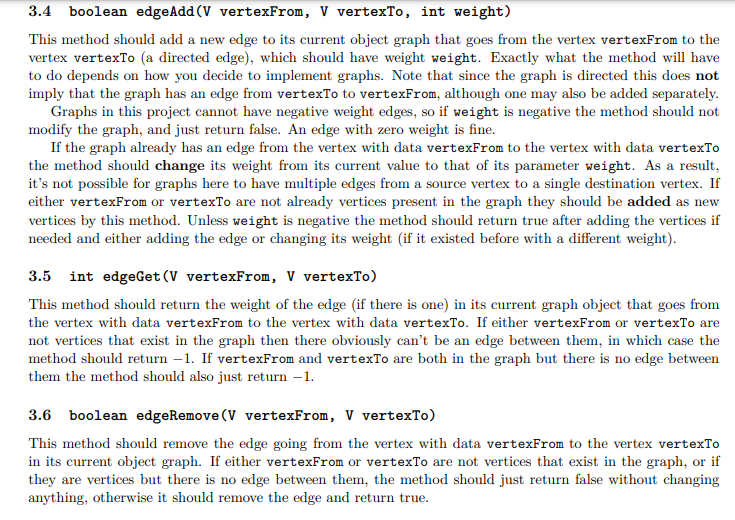 3.4 boolean edgeAdd(V vertexFrom, V vertexTo, int weight)

This method should add a new edge to its current object graph that goes from the vertex vertexFrom to the vertex vertexTo (a directed edge), which should have weight weight. Exactly what the method will have to do depends on how you decide to implement graphs. Note that since the graph is directed this does not imply that the graph has an edge from vertexTo to vertexFrom, although one may also be added separately.

Graphs in this project cannot have negative weight edges, so if weight is negative the method should not modify the graph, and just return false. An edge with zero weight is fine.

If the graph already has an edge from the vertex with data vertexFrom to the vertex with data vertexTo the method should change its weight from its current value to that of its parameter weight. As a result, it's not possible for graphs here to have multiple edges from a source vertex to a single destination vertex. If either vertexFrom or vertexTo are not already vertices present in the graph they should be added as new vertices by this method. Unless weight is negative the method should return true after adding the vertices if needed and either adding the edge or changing its weight (if it existed before with a different weight).

3.5 int edgeGet(V vertexFrom, V vertexTo)

This method should return the weight of the edge (if there is one) in its current graph object that goes from the vertex with data vertexFrom to the vertex with data vertexTo. If either vertexFrom or vertexTo are not vertices that exist in the graph then there obviously can't be an edge between them, in which case the method should return $-1$. If vertexFrom and vertexTo are both in the graph but there is no edge between them the method should also just return $-1$.

3.6 boolean edgeRemove(V vertexFrom, V vertexTo)

This method should remove the edge going from the vertex with data vertexFrom to the vertex vertexTo in its current object graph. If either vertexFrom or vertexTo are not vertices that exist in the graph, or if they are vertices but there is no edge between them, the method should just return false without changing anything, otherwise it should remove the edge and return true.